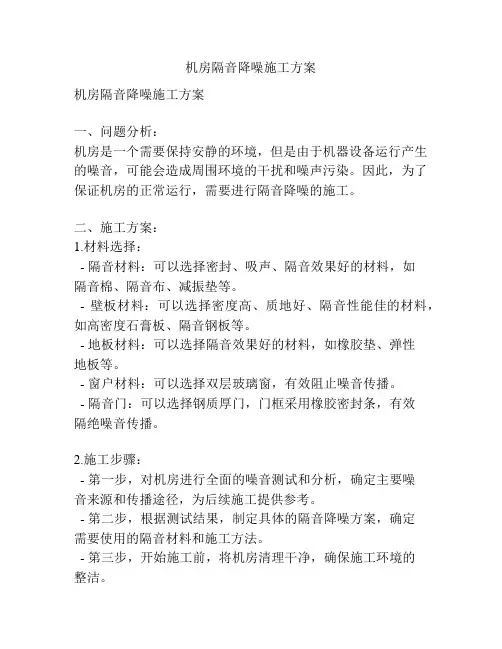 机房隔音降噪施工方案

机房隔音降噪施工方案

一、问题分析：
机房是一个需要保持安静的环境，但是由于机器设备运行产生的噪音，可能会造成周围环境的干扰和噪声污染。因此，为了保证机房的正常运行，需要进行隔音降噪的施工。

二、施工方案：
1.材料选择：
- 隔音材料：可以选择密封、吸声、隔音效果好的材料，如隔音棉、隔音布、减振垫等。
- 壁板材料：可以选择密度高、质地好、隔音性能佳的材料，如高密度石膏板、隔音钢板等。
- 地板材料：可以选择隔音效果好的材料，如橡胶垫、弹性地板等。
- 窗户材料：可以选择双层玻璃窗，有效阻止噪音传播。
- 隔音门：可以选择钢质厚门，门框采用橡胶密封条，有效隔绝噪音传播。

2.施工步骤：
- 第一步，对机房进行全面的噪音测试和分析，确定主要噪音来源和传播途径，为后续施工提供参考。
- 第二步，根据测试结果，制定具体的隔音降噪方案，确定需要使用的隔音材料和施工方法。
- 第三步，开始施工前，将机房清理干净，确保施工环境的整洁。